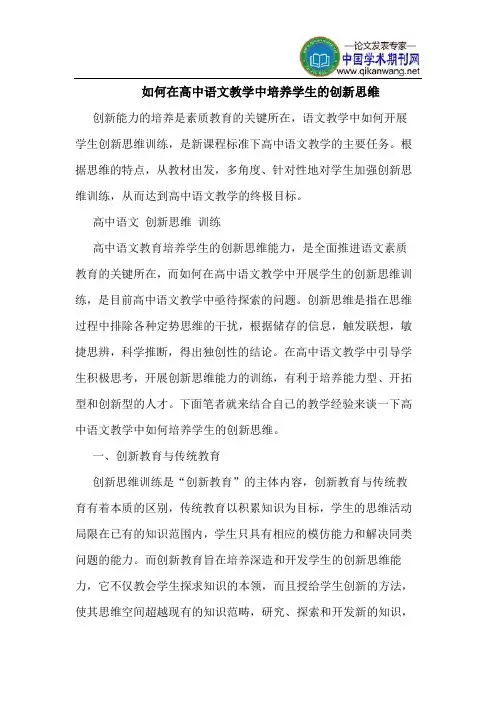 —论文发表专家—
中国学术期刊网
www.qikanwang.net

如何在高中语文教学中培养学生的创新思维

创新能力的培养是素质教育的关键所在，语文教学中如何开展学生创新思维训练，是新课程标准下高中语文教学的主要任务。根据思维的特点，从教材出发，多角度、针对性地对学生加强创新思维训练，从而达到高中语文教学的终极目标。

高中语文 创新思维 训练

高中语文教育培养学生的创新思维能力，是全面推进语文素质教育的关键所在，而如何在高中语文教学中开展学生的创新思维训练，是目前高中语文教学中亟待探索的问题。创新思维是指在思维过程中排除各种定势思维的干扰，根据储存的信息，触发联想，敏捷思辨，科学推断，得出独创性的结论。在高中语文教学中引导学生积极思考，开展创新思维能力的训练，有利于培养能力型、开拓型和创新型的人才。下面笔者就来结合自己的教学经验来谈一下高中语文教学中如何培养学生的创新思维。

一、创新教育与传统教育

创新思维训练是“创新教育”的主体内容，创新教育与传统教育有着本质的区别，传统教育以积累知识为目标，学生的思维活动局限在已有的知识范围内，学生只具有相应的模仿能力和解决同类问题的能力。而创新教育旨在培养深造和开发学生的创新思维能力，它不仅教会学生探求知识的本领，而且授给学生创新的方法，使其思维空间超越现有的知识范畴，研究、探索和开发新的知识，